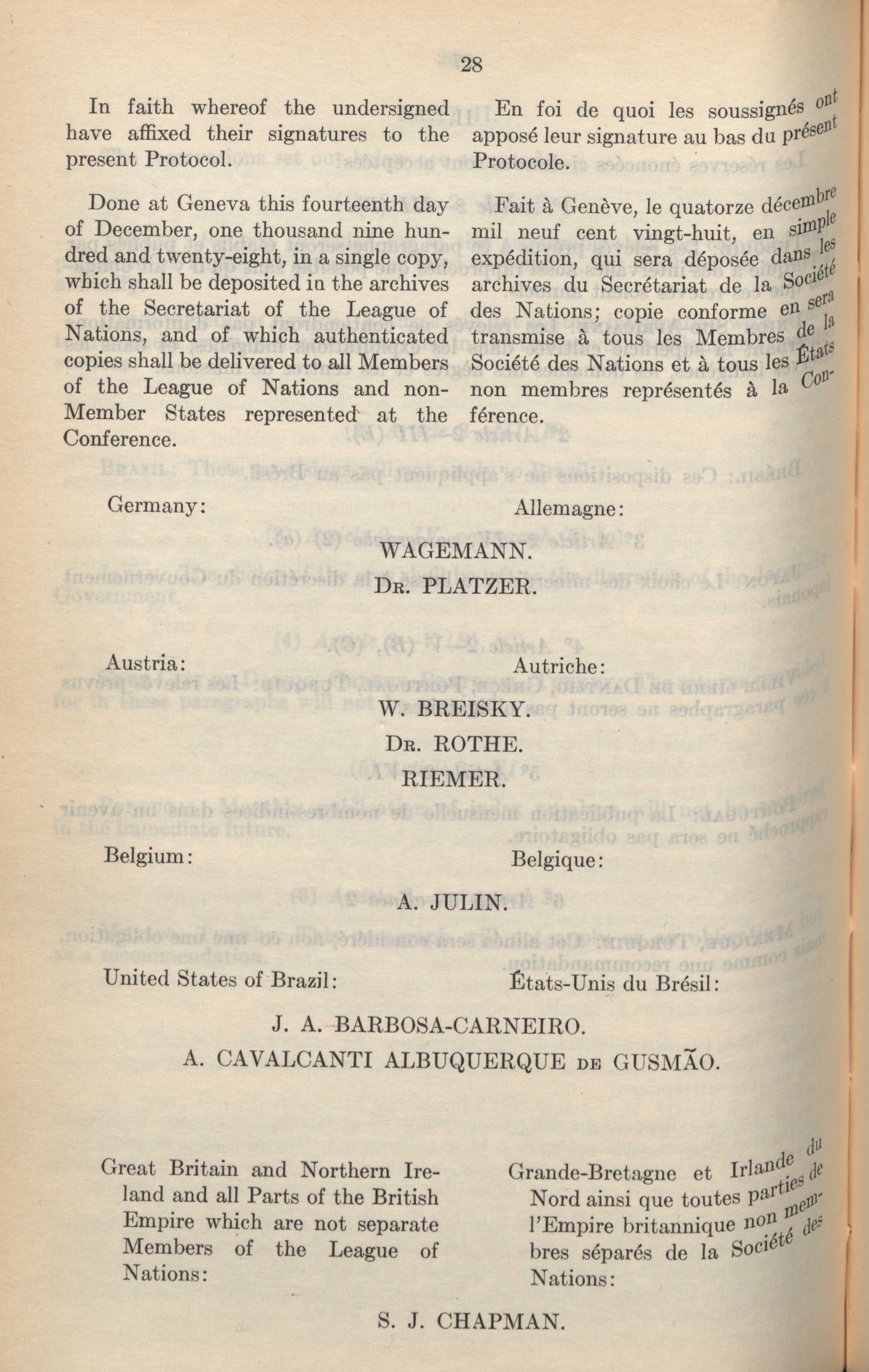 28

In faith whereof the undersigned have affixed their signatures to the present Protocol.

Done at Geneva this fourteenth day of December, one thousand nine hundred and twenty-eight, in a single copy, which shall be deposited in the archives of the Secretariat of the League of Nations, and of which authenticated copies shall be delivered to all Members of the League of Nations and non-Member States represented at the Conference.

En foi de quoi les soussignés ont apposé leur signature au bas du présent Protocole.

Fait à Genève, le quatorze décembre mil neuf cent vingt-huit, en simple expédition, qui sera déposée dans les archives du Secrétariat de la Société des Nations; copie conforme en sera transmise à tous les Membres de la Société des Nations et à tous les États non membres représentés à la Conférence.

Germany:

Allemagne:

WAGEMANN.

Dr. PLATZER.

Austria:

Autriche:

W. BREISKY.

Dr. ROTHE.

RIEMER.

Belgium:

Belgique:

A. JULIN.

United States of Brazil:

États-Unis du Brésil:

J. A. BARBOSA-CARNEIRO.

A. CAVALCANTI ALBUQUERQUE de GUSMÃO.

Great Britain and Northern Ireland and all Parts of the British Empire which are not separate Members of the League of Nations:

Grande-Bretagne et Irlande du Nord ainsi que toutes parties de l'Empire britannique non membres séparés de la Société des Nations:

S. J. CHAPMAN.